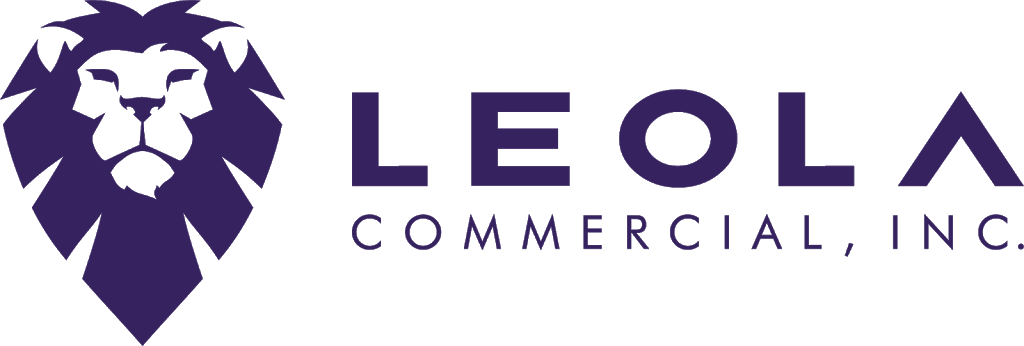 LEOLA
COMMERCIAL, INC.